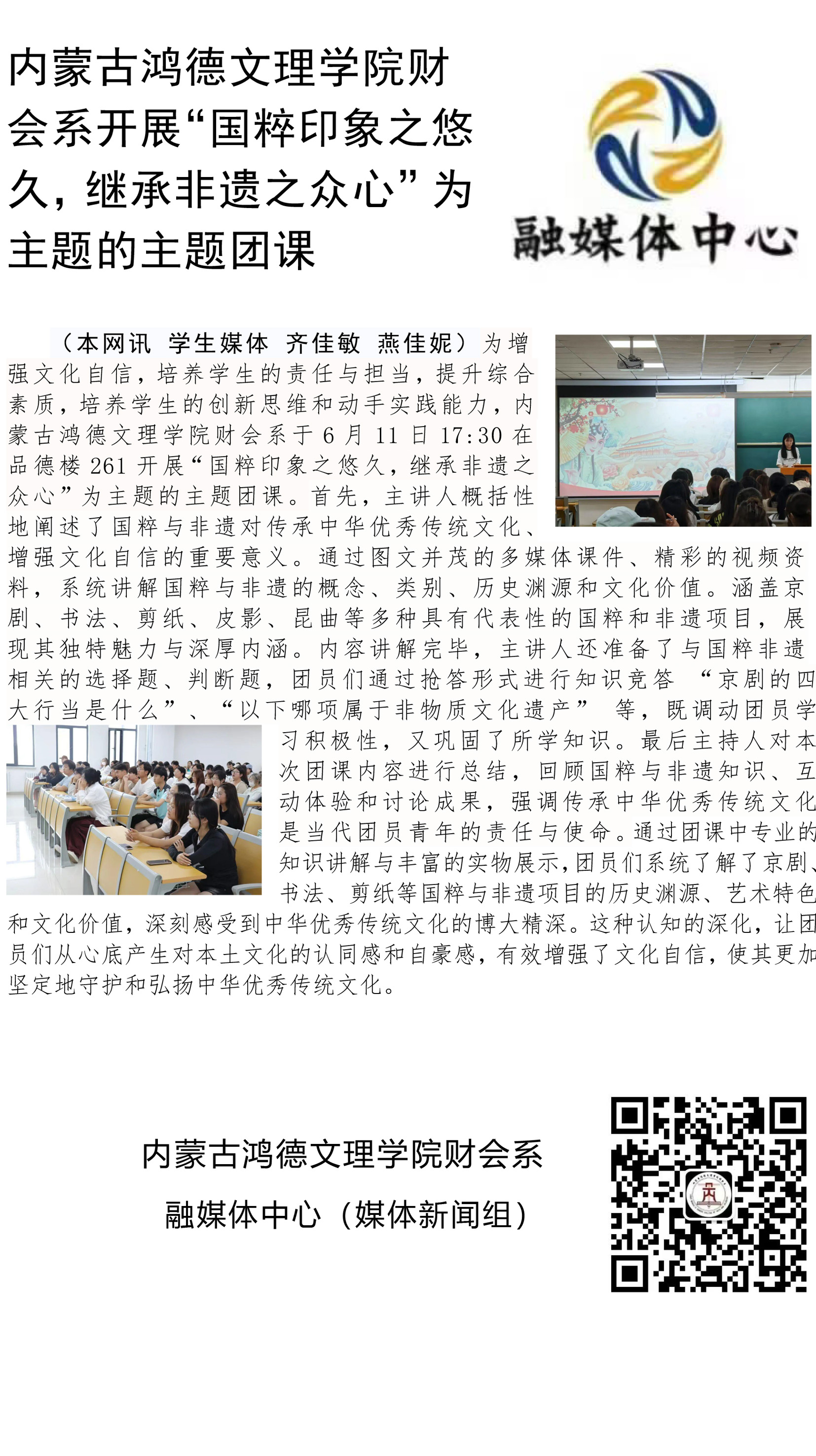 内蒙古鸿德文理学院财会系开展“国粹印象之悠久，继承非遗之众心”为主题的主题团课

融媒体中心

（本网讯 学生媒体 齐佳敏 燕佳妮）为增强文化自信，培养学生的责任与担当，提升综合素质，培养学生的创新思维和动手实践能力，内蒙古鸿德文理学院财会系于6月11日17:30在品德楼261开展“国粹印象之悠久，继承非遗之众心”为主题的主题团课。首先，主讲人概括性地阐述了国粹与非遗对传承中华优秀传统文化、增强文化自信的重要意义。通过图文并茂的多媒体课件、精彩的视频资料，系统讲解国粹与非遗的概念、类别、历史渊源和文化价值。涵盖京剧、书法、剪纸、皮影、昆曲等多种具有代表性的国粹和非遗项目，展现其独特魅力与深厚内涵。内容讲解完毕，主讲人还准备了与国粹非遗相关的选择题、判断题，团员们通过抢答形式进行知识竞答 “京剧的四大行当是什么”、“以下哪项属于非物质文化遗产” 等，既调动团员学习积极性，又巩固了所学知识。最后主持人对本次团课内容进行总结，回顾国粹与非遗知识、互动体验和讨论成果，强调传承中华优秀传统文化是当代团员青年的责任与使命。通过团课中专业的知识讲解与丰富的实物展示，团员们系统了解了京剧、书法、剪纸等国粹与非遗项目的历史渊源、艺术特色和文化价值，深刻感受到中华优秀传统文化的博大精深。这种认知的深化，让团员们从心底产生对本土文化的认同感和自豪感，有效增强了文化自信，使其更加坚定地守护和弘扬中华优秀传统文化。

内蒙古鸿德文理学院财会系

融媒体中心（媒体新闻组）